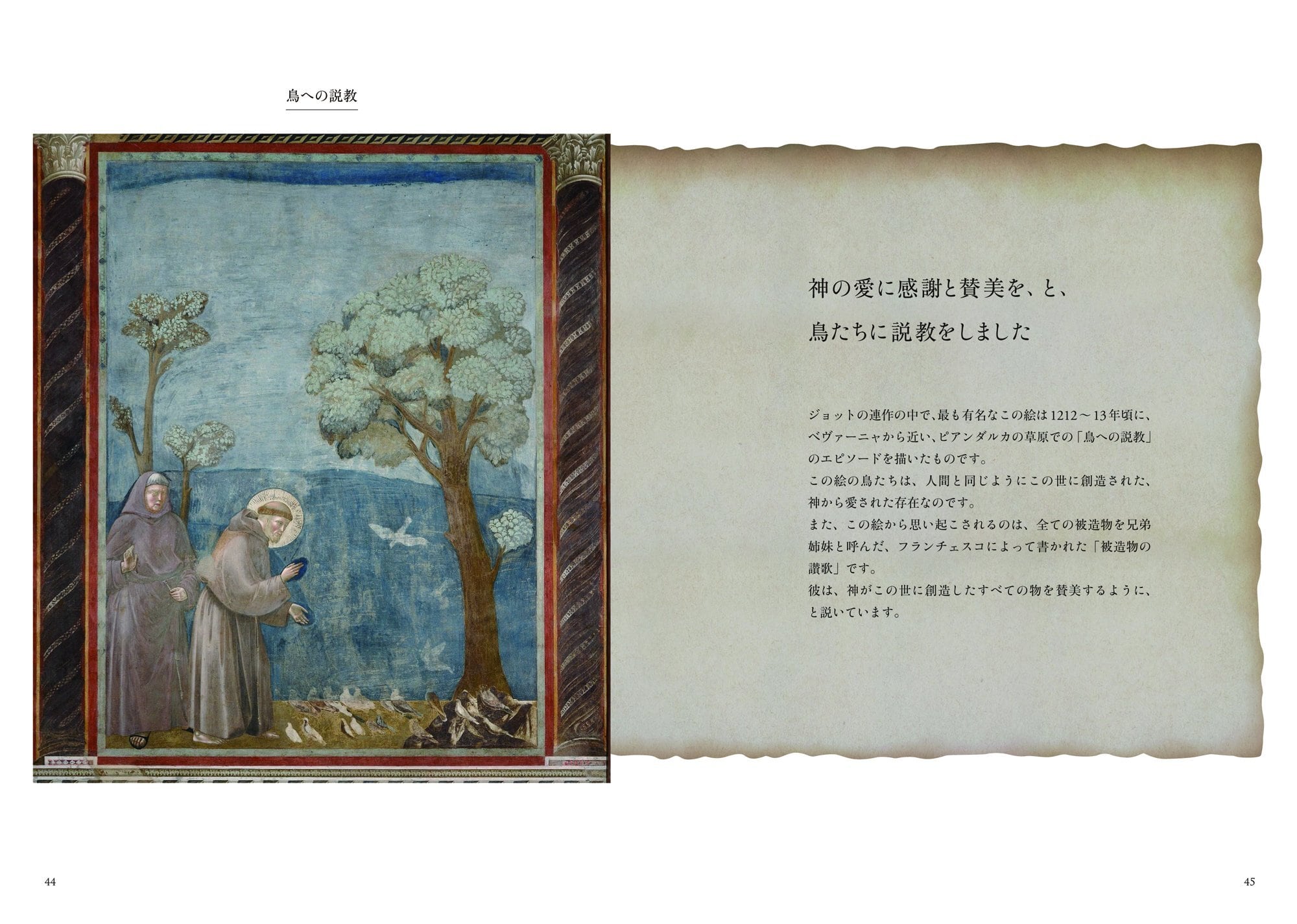 鳥への説教

神の愛に感謝と賛美を、と、
鳥たちに説教をしました

ジョットの連作の中で、最も有名なこの絵は1212～13年頃に、ベヴァーニャから近い、ピアンダルカの草原での「鳥への説教」のエピソードを描いたものです。
この絵の鳥たちは、人間と同じようにこの世に創造された、神から愛された存在なのです。
また、この絵から思い起こされるのは、全ての被造物を兄弟姉妹と呼んだ、フランチェスコによって書かれた「被造物の讃歌」です。
彼は、神がこの世に創造したすべての物を賛美するように、と説いています。

44

45